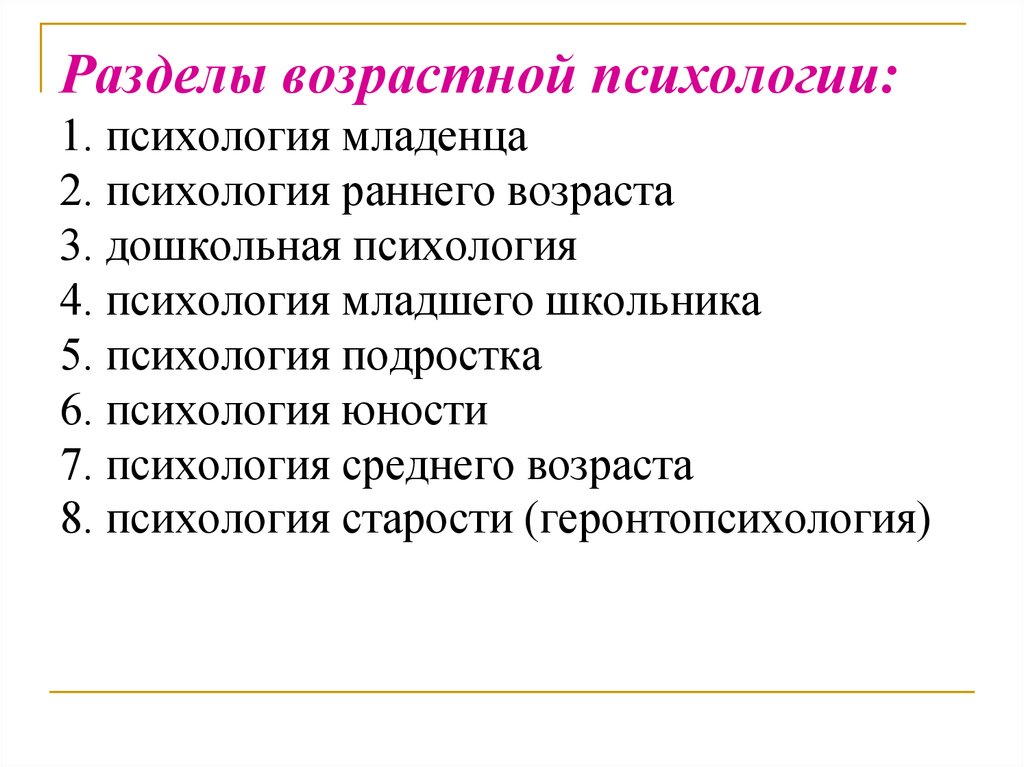 Разделы возрастной психологии:
1. психология младенца
2. психология раннего возраста
3. дошкольная психология
4. психология младшего школьника
5. психология подростка
6. психология юности
7. психология среднего возраста
8. психология старости (геронтопсихология)